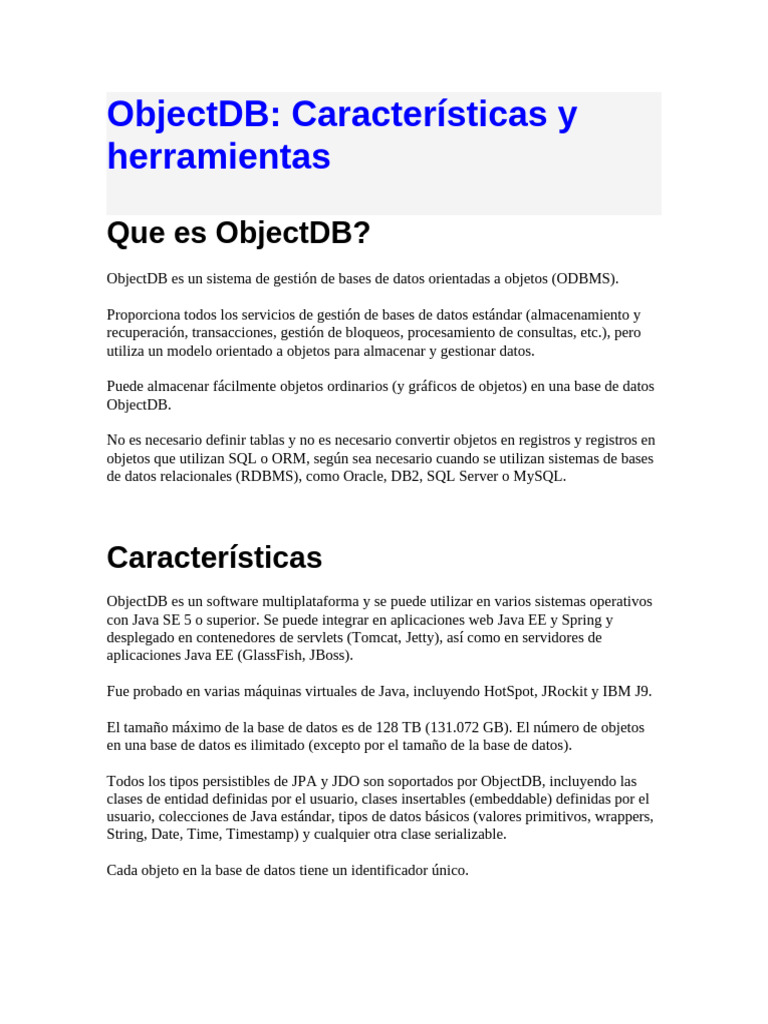 ObjectDB: Características y herramientas

Que es ObjectDB?

ObjectDB es un sistema de gestión de bases de datos orientadas a objetos (ODBMS).

Proporciona todos los servicios de gestión de bases de datos estándar (almacenamiento y recuperación, transacciones, gestión de bloqueos, procesamiento de consultas, etc.), pero utiliza un modelo orientado a objetos para almacenar y gestionar datos.

Puede almacenar fácilmente objetos ordinarios (y gráficos de objetos) en una base de datos ObjectDB.

No es necesario definir tablas y no es necesario convertir objetos en registros y registros en objetos que utilizan SQL o ORM, según sea necesario cuando se utilizan sistemas de bases de datos relacionales (RDBMS), como Oracle, DB2, SQL Server o MySQL.

Características

ObjectDB es un software multiplataforma y se puede utilizar en varios sistemas operativos con Java SE 5 o superior. Se puede integrar en aplicaciones web Java EE y Spring y desplegado en contenedores de servlets (Tomcat, Jetty), así como en servidores de aplicaciones Java EE (GlassFish, JBoss).

Fue probado en varias máquinas virtuales de Java, incluyendo HotSpot, JRockit y IBM J9.

El tamaño máximo de la base de datos es de 128 TB (131.072 GB). El número de objetos en una base de datos es ilimitado (excepto por el tamaño de la base de datos).

Todos los tipos persistibles de JPA y JDO son soportados por ObjectDB, incluyendo las clases de entidad definidas por el usuario, clases insertables (embeddable) definidas por el usuario, colecciones de Java estándar, tipos de datos básicos (valores primitivos, wrappers, String, Date, Time, Timestamp) y cualquier otra clase serializable.

Cada objeto en la base de datos tiene un identificador único.